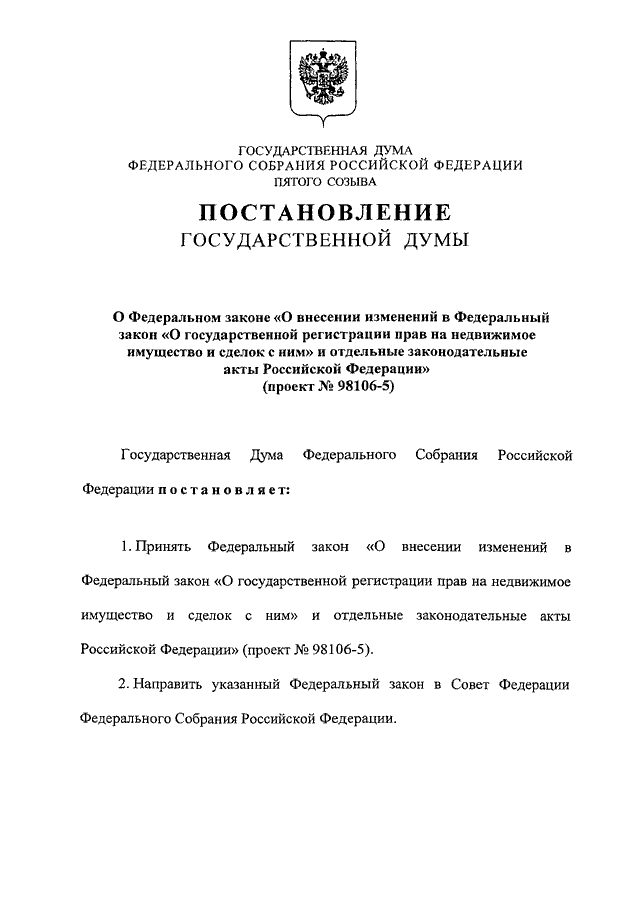 ГОСУДАРСТВЕННАЯ ДУМА
ФЕДЕРАЛЬНОГО СОБРАНИЯ РОССИЙСКОЙ ФЕДЕРАЦИИ
ПЯТОГО СОЗЫВА

ПОСТАНОВЛЕНИЕ
ГОСУДАРСТВЕННОЙ ДУМЫ

О Федеральном законе «О внесении изменений в Федеральный закон «О государственной регистрации прав на недвижимое имущество и сделок с ним» и отдельные законодательные акты Российской Федерации»
(проект № 98106-5)

Государственная Дума Федерального Собрания Российской Федерации постановляет:

1. Принять Федеральный закон «О внесении изменений в Федеральный закон «О государственной регистрации прав на недвижимое имущество и сделок с ним» и отдельные законодательные акты Российской Федерации» (проект № 98106-5).

2. Направить указанный Федеральный закон в Совет Федерации Федерального Собрания Российской Федерации.